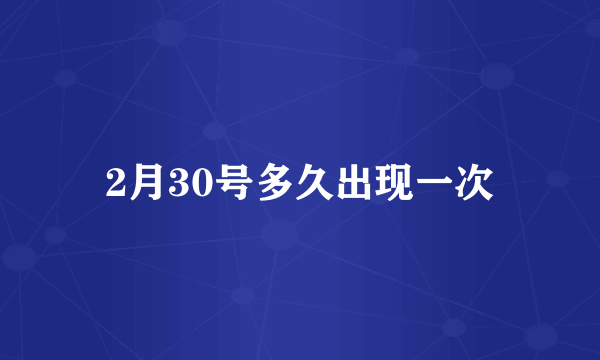 2月30号多久出现一次